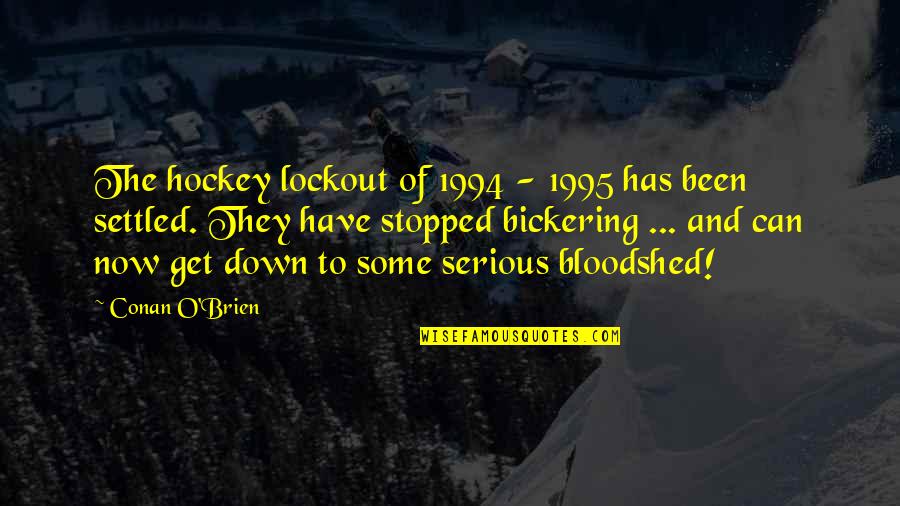 The hockey lockout of 1994 - 1995 has been settled. They have stopped bickering ... and can now get down to some serious bloodshed!

~ Conan O'Brien

WISEFAMOUSQUOTES.COM